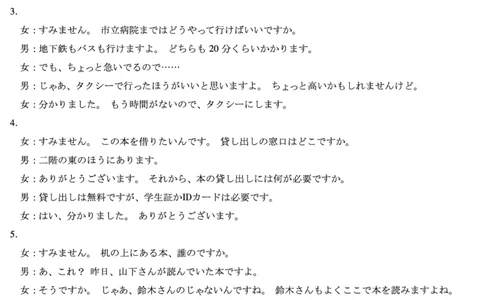 3.

女：すみません。 市立病院まではどうやって行けばいいですか。

男：地下鉄もバスも行けますよ。 どちらも 20 分くらいかかります。

女：でも、ちょっと急いでるので……

男：じゃあ、タクシーで行ったほうがいいと思いますよ。 ちょっと高いかもしれませんけど。

女：分かりました。 もう時間がないので、タクシーにします。

4.

女：すみません。 この本を借りたいんです。 貸し出しの窓口はどこですか。

男：二階の東のほうにあります。

女：ありがとうございます。 それから、本の貸し出しには何が必要ですか。

男：貸し出しは無料ですが、学生証かIDカードは必要です。

女：はい、分かりました。 ありがとうございます。

5.

女：すみません。 机の上にある本、誰のですか。

男：あ、これ？ 昨日、山下さんが読んでいた本ですよ。

女：そうですか。 じゃあ、鈴木さんのじゃないんですね。 鈴木さんもよくここで本を読みますよね。